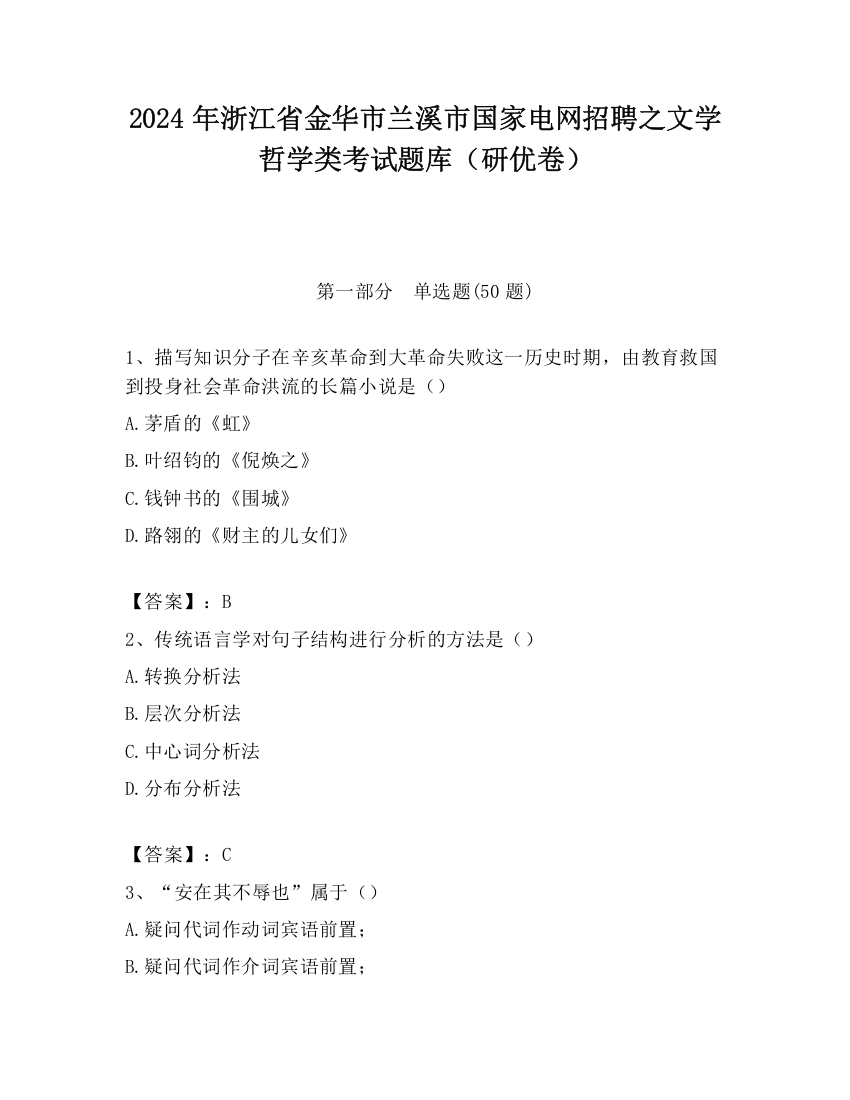 2024 年浙江省金华市兰溪市国家电网招聘之文学哲学类考试题库（研优卷）

第一部分　单选题(50 题)

1、描写知识分子在辛亥革命到大革命失败这一历史时期，由教育救国到投身社会革命洪流的长篇小说是（）

A.茅盾的《虹》

B.叶绍钧的《倪焕之》

C.钱钟书的《围城》

D.路翎的《财主的儿女们》

【答案】：B

2、传统语言学对句子结构进行分析的方法是（）

A.转换分析法

B.层次分析法

C.中心词分析法

D.分布分析法

【答案】：C

3、“安在其不辱也”属于（）

A.疑问代词作动词宾语前置；

B.疑问代词作介词宾语前置；